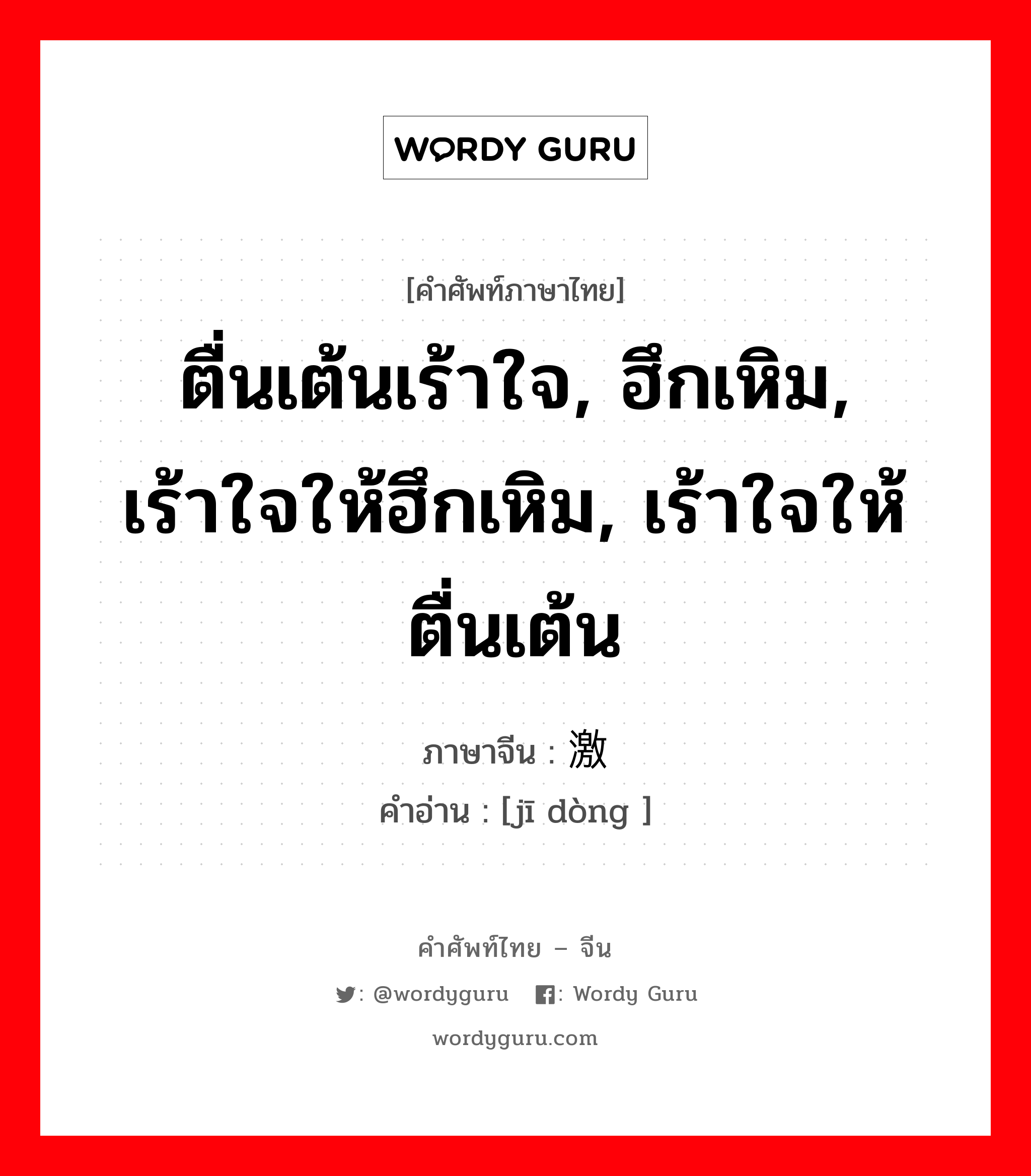 WORDY GURU

[คำศัพท์ภาษาไทย]

ตื่นเต้นเร้าใจ, ฮึกเหิม, เร้าใจให้ฮึกเหิม, เร้าใจให้ตื่นเต้น

ภาษาจีน : 激

คำอ่าน : [jī dòng ]

คำศัพท์ไทย – จีน

: @wordyguru : Wordy Guru

wordyguru.com